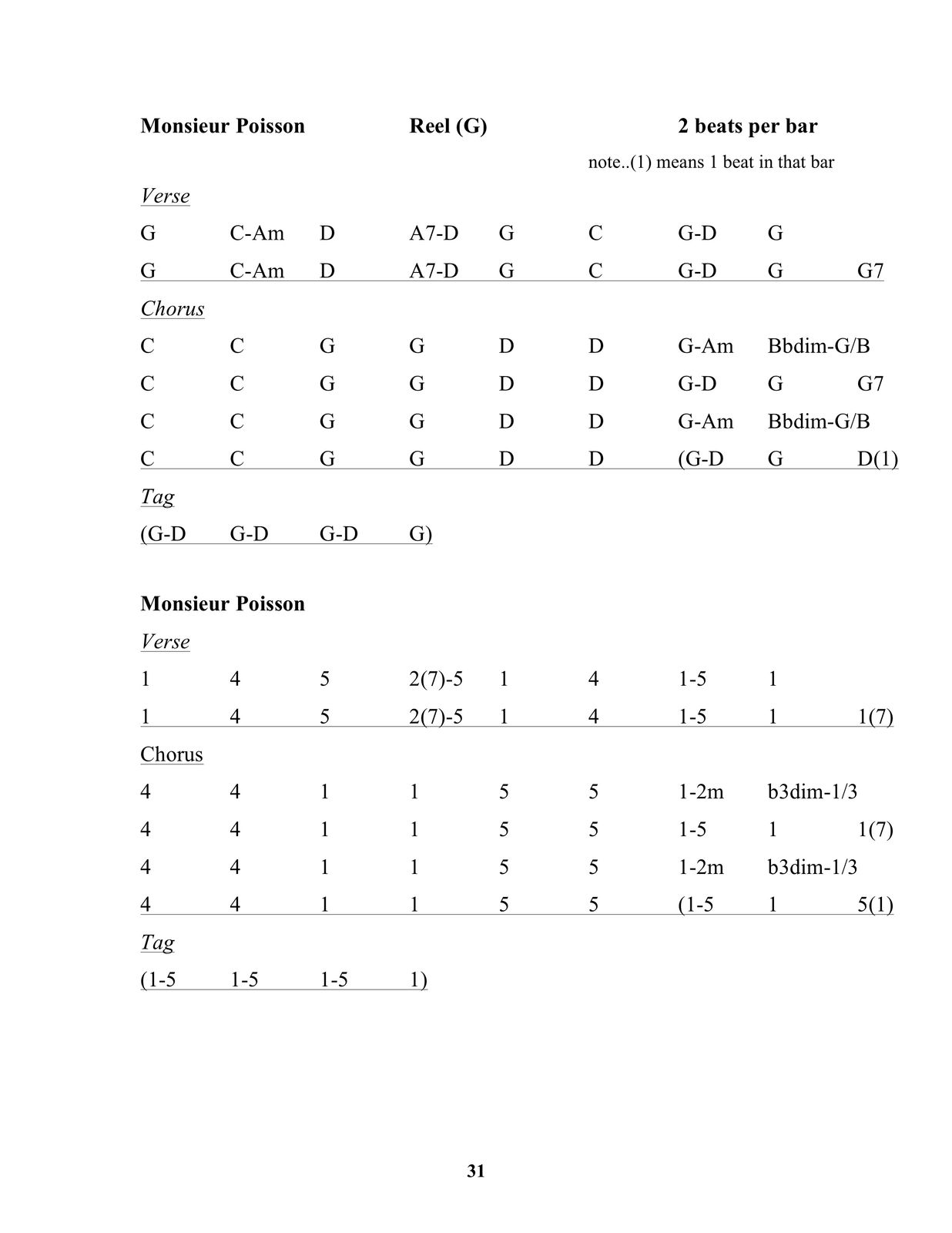 **Monsieur Poisson** **Reel (G)** **2 beats per bar**

note..(1) means 1 beat in that bar

*Verse*

G C-Am D A7-D G C G-D G

G C-Am D A7-D G C G-D G G7

*Chorus*

C C G G D D G-Am Bbdim-G/B

C C G G D D G-D G G7

C C G G D D G-Am Bbdim-G/B

C C G G D D (G-D G D(1)

*Tag*

(G-D G-D G-D G)

**Monsieur Poisson**

*Verse*

1 4 5 2(7)-5 1 4 1-5 1

1 4 5 2(7)-5 1 4 1-5 1 1(7)

Chorus

4 4 1 1 5 5 1-2m b3dim-1/3

4 4 1 1 5 5 1-5 1 1(7)

4 4 1 1 5 5 1-2m b3dim-1/3

4 4 1 1 5 5 (1-5 1 5(1)

*Tag*

(1-5 1-5 1-5 1)

**31**